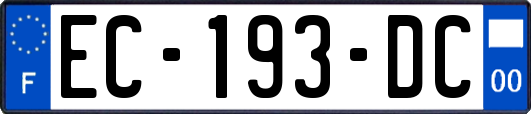 F
EC-193-DC
00